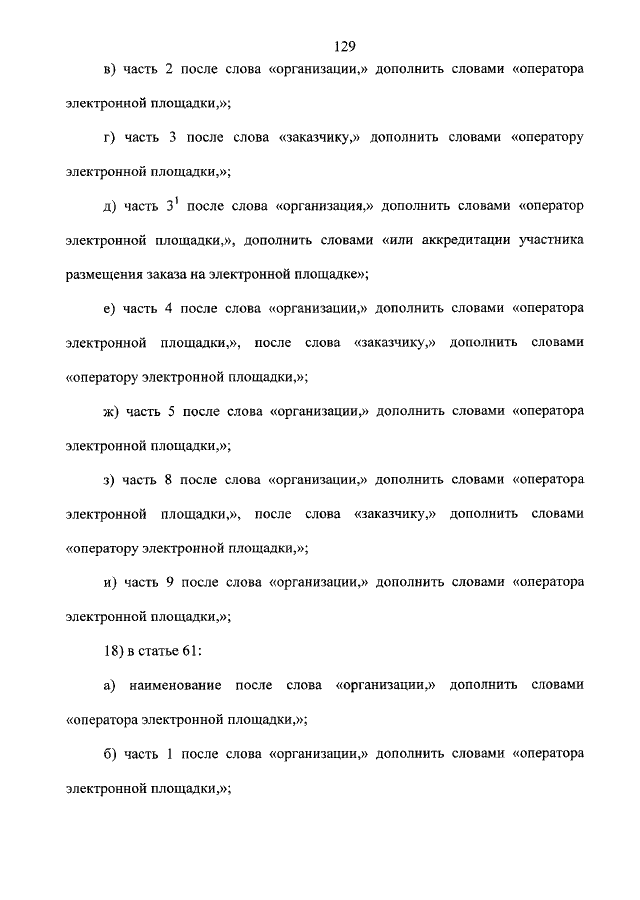 129

в) часть 2 после слова «организации,» дополнить словами «оператора электронной площадки,»;

г) часть 3 после слова «заказчику,» дополнить словами «оператору электронной площадки,»;

д) часть $3^1$ после слова «организация,» дополнить словами «оператор электронной площадки,», дополнить словами «или аккредитации участника размещения заказа на электронной площадке»;

е) часть 4 после слова «организации,» дополнить словами «оператора электронной площадки,», после слова «заказчику,» дополнить словами «оператору электронной площадки,»;

ж) часть 5 после слова «организации,» дополнить словами «оператора электронной площадки,»;

з) часть 8 после слова «организации,» дополнить словами «оператора электронной площадки,», после слова «заказчику,» дополнить словами «оператору электронной площадки,»;

и) часть 9 после слова «организации,» дополнить словами «оператора электронной площадки,»;

18) в статье 61:

а) наименование после слова «организации,» дополнить словами «оператора электронной площадки,»;

б) часть 1 после слова «организации,» дополнить словами «оператора электронной площадки,»;